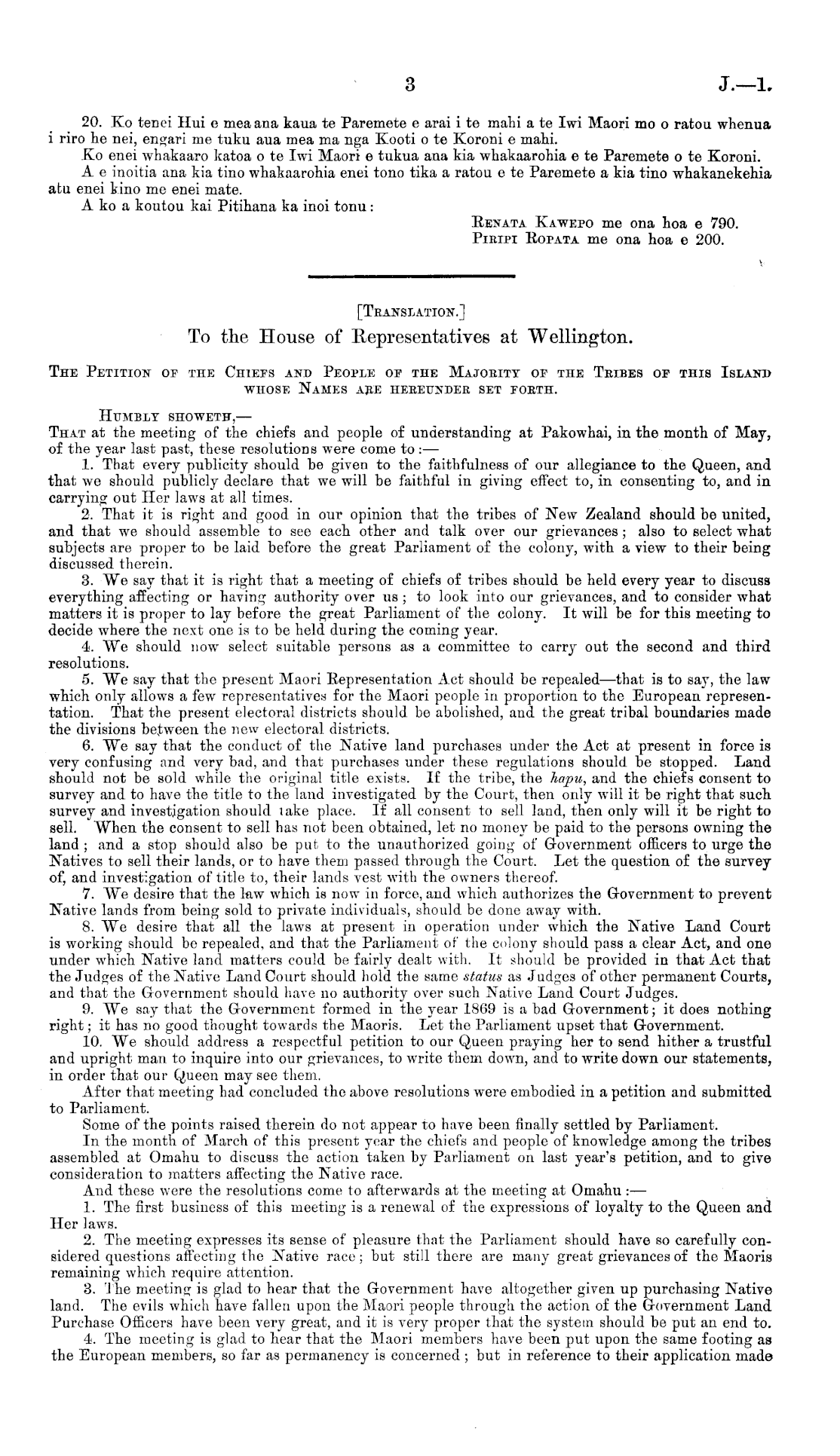 3 J.—1.

20. Ko tenei Hui e mea ana kaua te Paremete e arai i te mahi a te Iwi Maori mo o ratou whenua i riro he nei, engari me tuku aua mea ma nga Kooti o te Koroni e mahi.

Ko enei whakaaro katoa o te Iwi Maori e tukua ana kia whakaarohia e te Paremete o te Koroni.

A e inoitia ana kia tino whakaarohia enei tono tika a ratou e te Paremete a kia tino whakanekehia atu enei kino me enei mate.

A ko a koutou kai Pitihana ka inoi tonu:

Renata Kawepo me ona hoa e 790.
Piripi Ropata me ona hoa e 200.

[Translation.]

To the House of Representatives at Wellington.

The Petition of the Chiefs and People of the Majority of the Tribes of this Island whose Names are hereunder set forth.

Humbly showeth,—

That at the meeting of the chiefs and people of understanding at Pakowhai, in the month of May, of the year last past, these resolutions were come to:—

1. That every publicity should be given to the faithfulness of our allegiance to the Queen, and that we should publicly declare that we will be faithful in giving effect to, in consenting to, and in carrying out Her laws at all times.

2. That it is right and good in our opinion that the tribes of New Zealand should be united, and that we should assemble to see each other and talk over our grievances; also to select what subjects are proper to be laid before the great Parliament of the colony, with a view to their being discussed therein.

3. We say that it is right that a meeting of chiefs of tribes should be held every year to discuss everything affecting or having authority over us; to look into our grievances, and to consider what matters it is proper to lay before the great Parliament of the colony. It will be for this meeting to decide where the next one is to be held during the coming year.

4. We should now select suitable persons as a committee to carry out the second and third resolutions.

5. We say that the present Maori Representation Act should be repealed—that is to say, the law which only allows a few representatives for the Maori people in proportion to the European representation. That the present electoral districts should be abolished, and the great tribal boundaries made the divisions between the new electoral districts.

6. We say that the conduct of the Native land purchases under the Act at present in force is very confusing and very bad, and that purchases under these regulations should be stopped. Land should not be sold while the original title exists. If the tribe, the hapu, and the chiefs consent to survey and to have the title to the land investigated by the Court, then only will it be right that such survey and investigation should take place. If all consent to sell land, then only will it be right to sell. When the consent to sell has not been obtained, let no money be paid to the persons owning the land; and a stop should also be put to the unauthorized going of Government officers to urge the Natives to sell their lands, or to have them passed through the Court. Let the question of the survey of, and investigation of title to, their lands vest with the owners thereof.

7. We desire that the law which is now in force, and which authorizes the Government to prevent Native lands from being sold to private individuals, should be done away with.

8. We desire that all the laws at present in operation under which the Native Land Court is working should be repealed, and that the Parliament of the colony should pass a clear Act, and one under which Native land matters could be fairly dealt with. It should be provided in that Act that the Judges of the Native Land Court should hold the same status as Judges of other permanent Courts, and that the Government should have no authority over such Native Land Court Judges.

9. We say that the Government formed in the year 1869 is a bad Government; it does nothing right; it has no good thought towards the Maoris. Let the Parliament upset that Government.

10. We should address a respectful petition to our Queen praying her to send hither a trustful and upright man to inquire into our grievances, to write them down, and to write down our statements, in order that our Queen may see them.

After that meeting had concluded the above resolutions were embodied in a petition and submitted to Parliament.

Some of the points raised therein do not appear to have been finally settled by Parliament.

In the month of March of this present year the chiefs and people of knowledge among the tribes assembled at Omahu to discuss the action taken by Parliament on last year's petition, and to give consideration to matters affecting the Native race.

And these were the resolutions come to afterwards at the meeting at Omahu:—

1. The first business of this meeting is a renewal of the expressions of loyalty to the Queen and Her laws.

2. The meeting expresses its sense of pleasure that the Parliament should have so carefully considered questions affecting the Native race; but still there are many great grievances of the Maoris remaining which require attention.

3. The meeting is glad to hear that the Government have altogether given up purchasing Native land. The evils which have fallen upon the Maori people through the action of the Government Land Purchase Officers have been very great, and it is very proper that the system should be put an end to.

4. The meeting is glad to hear that the Maori members have been put upon the same footing as the European members, so far as permanency is concerned; but in reference to their application made